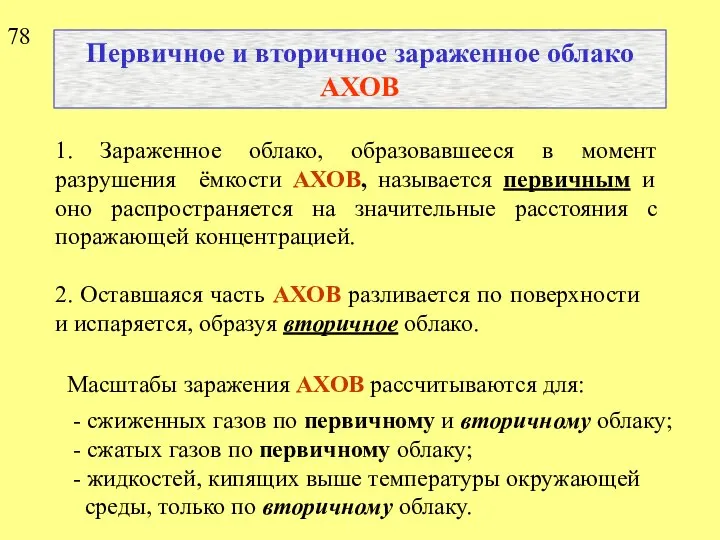 78

Первичное и вторичное зараженное облако АХОВ

1. Зараженное облако, образовавшееся в момент разрушения ёмкости АХОВ, называется первичным и оно распространяется на значительные расстояния с поражающей концентрацией.

2. Оставшаяся часть АХОВ разливается по поверхности и испаряется, образуя вторичное облако.

Масштабы заражения АХОВ рассчитываются для:

- сжиженных газов по первичному и вторичному облаку;
- сжатых газов по первичному облаку;
- жидкостей, кипящих выше температуры окружающей среды, только по вторичному облаку.